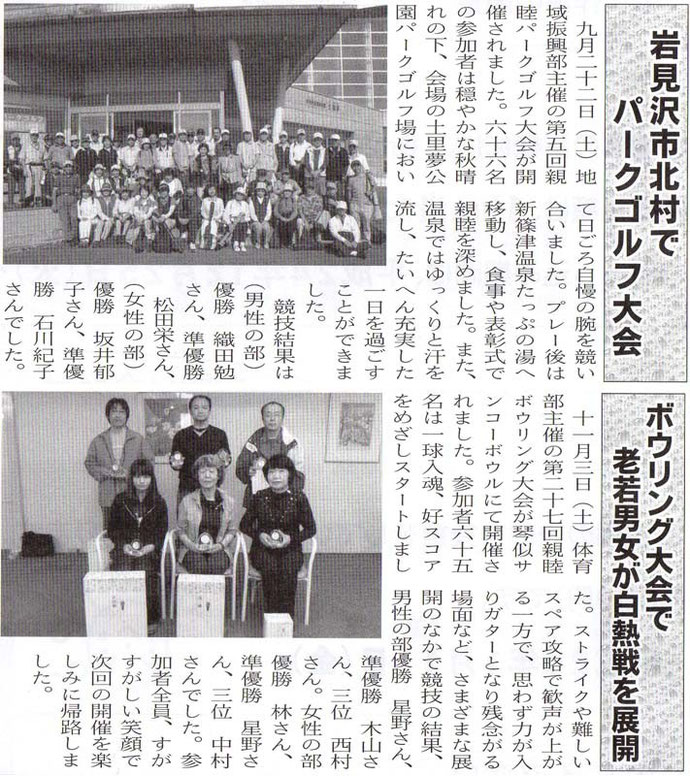 岩見沢市北村で
パークゴルフ大会

九月二十二日（土）地域振興部主催の第五回親睦パークゴルフ大会が開催されました。六十六名の参加者は穏やかな秋晴れの下、会場の土里夢公園パークゴルフ場において日ごろ自慢の腕を競い合いました。プレー後は新篠津温泉たっぷの湯へ移動し、食事や表彰式で親睦を深めました。また、温泉ではゆっくりと汗を流し、たいへん充実した一日を過ごすことができました。

競技結果は
（男性の部）
優勝　織田勉さん、準優勝　松田栄さん、
（女性の部）
優勝　坂井郁子さん、準優勝　石川紀子さんでした。

ボウリング大会で
老若男女が白熱戦を展開

十一月三日（土）体育部主催の第二十七回親睦ボウリング大会が琴似サンコーボウルにて開催されました。参加者六十五名は一球入魂、好スコアをめざしスタートしました。ストライクや難しいスペア攻略で歓声が上がる一方で、思わず力が入りガターとなり残念がる場面など、さまざまな展開のなかで競技の結果、男性の部優勝　星野さん、準優勝　木山さん、三位　西村さん。女性の部優勝　林さん、準優勝　星野さん、三位　中村さんでした。参加者全員、すがすがしい笑顔で次回の開催を楽しみに帰路しました。